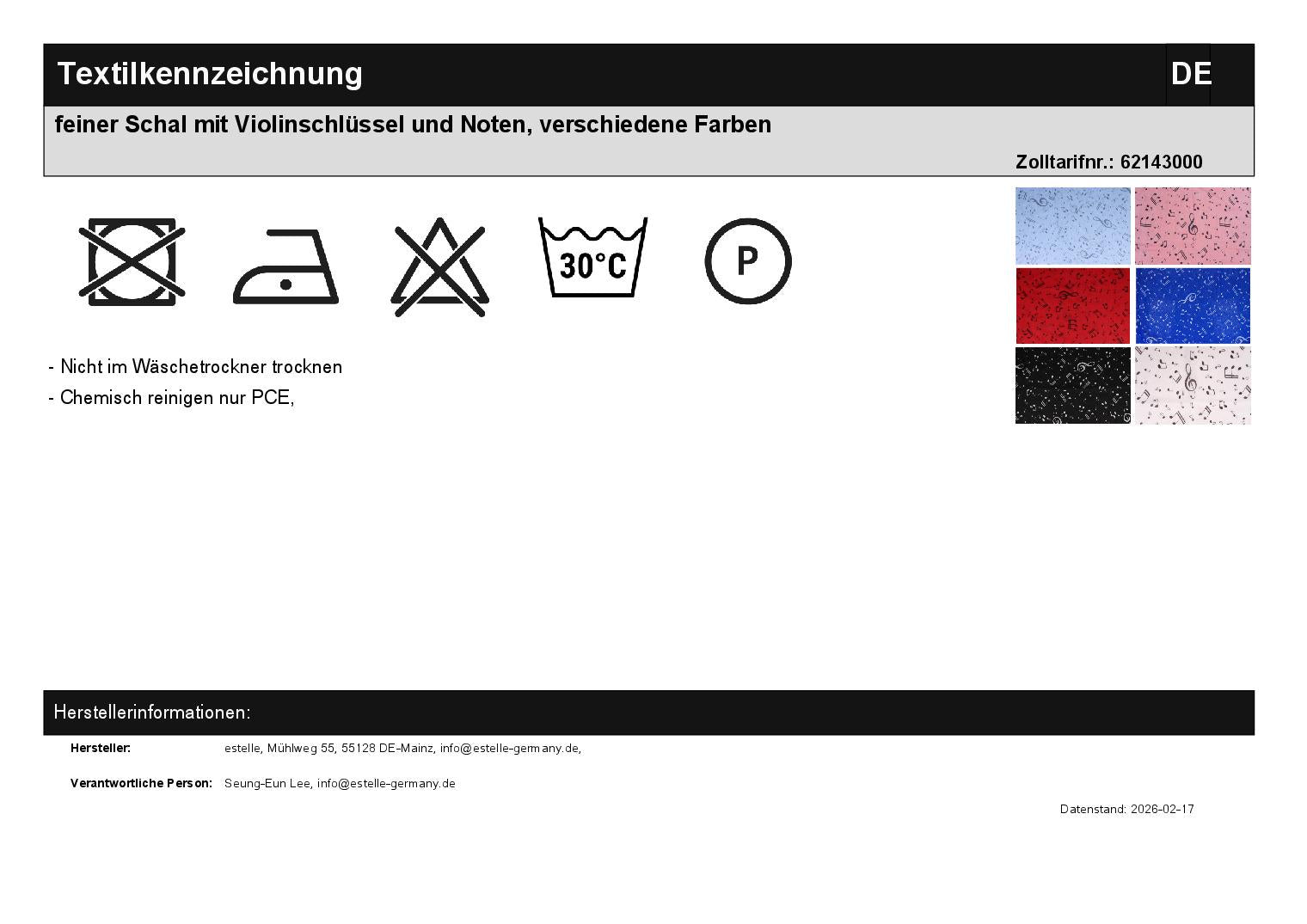 Textilkennzeichnung DE

feiner Schal mit Violinschlüssel und Noten, verschiedene Farben

Zolltarifnr.: 62143000

30°C

P

- Nicht im Wäschetrockner trocknen
- Chemisch reinigen nur PCE,

Herstellerinformationen:

Hersteller: estelle, Mühlweg 55, 55128 DE-Mainz, info@estelle-germany.de,

Verantwortliche Person: Seung-Eun Lee, info@estelle-germany.de

Datenstand: 2026-02-17